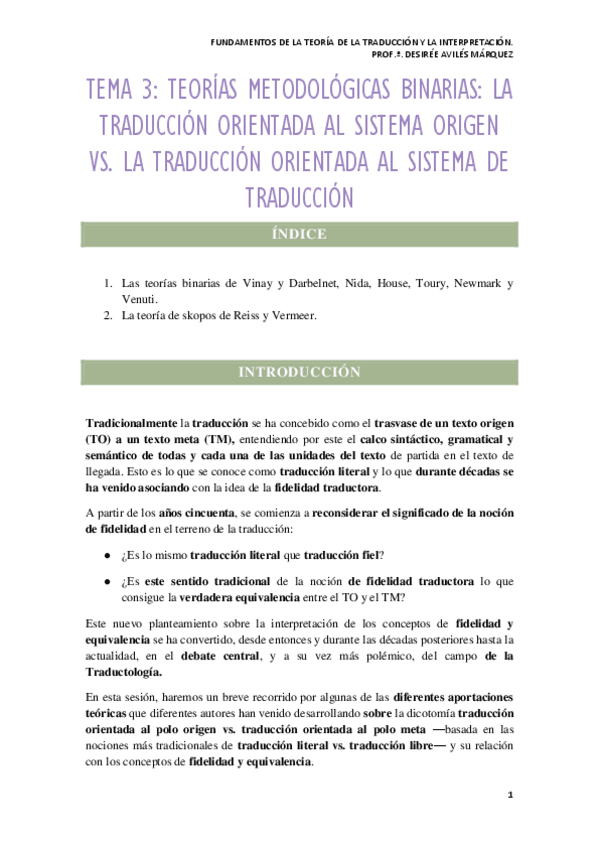 FUNDAMENTOS DE LA TEORÍA DE LA TRADUCCIÓN Y LA INTERPRETACIÓN.
PROF.ª. DESIRÉE AVILÉS MÁRQUEZ

TEMA 3: TEORÍAS METODOLÓGICAS BINARIAS: LA TRADUCCIÓN ORIENTADA AL SISTEMA ORIGEN VS. LA TRADUCCIÓN ORIENTADA AL SISTEMA DE TRADUCCIÓN

ÍNDICE

1. Las teorías binarias de Vinay y Darbelnet, Nida, House, Toury, Newmark y Venuti.
2. La teoría de skopos de Reiss y Vermeer.

INTRODUCCIÓN

Tradicionalmente la traducción se ha concebido como el trasvase de un texto origen (TO) a un texto meta (TM), entendiendo por este el calco sintáctico, gramatical y semántico de todas y cada una de las unidades del texto de partida en el texto de llegada. Esto es lo que se conoce como traducción literal y lo que durante décadas se ha venido asociando con la idea de la fidelidad traductora.

A partir de los años cincuenta, se comienza a reconsiderar el significado de la noción de fidelidad en el terreno de la traducción:

● ¿Es lo mismo traducción literal que traducción fiel?

● ¿Es este sentido tradicional de la noción de fidelidad traductora lo que consigue la verdadera equivalencia entre el TO y el TM?

Este nuevo planteamiento sobre la interpretación de los conceptos de fidelidad y equivalencia se ha convertido, desde entonces y durante las décadas posteriores hasta la actualidad, en el debate central, y a su vez más polémico, del campo de la Traductología.

En esta sesión, haremos un breve recorrido por algunas de las diferentes aportaciones teóricas que diferentes autores han venido desarrollando sobre la dicotomía traducción orientada al polo origen vs. traducción orientada al polo meta —basada en las nociones más tradicionales de traducción literal vs. traducción libre— y su relación con los conceptos de fidelidad y equivalencia.

1